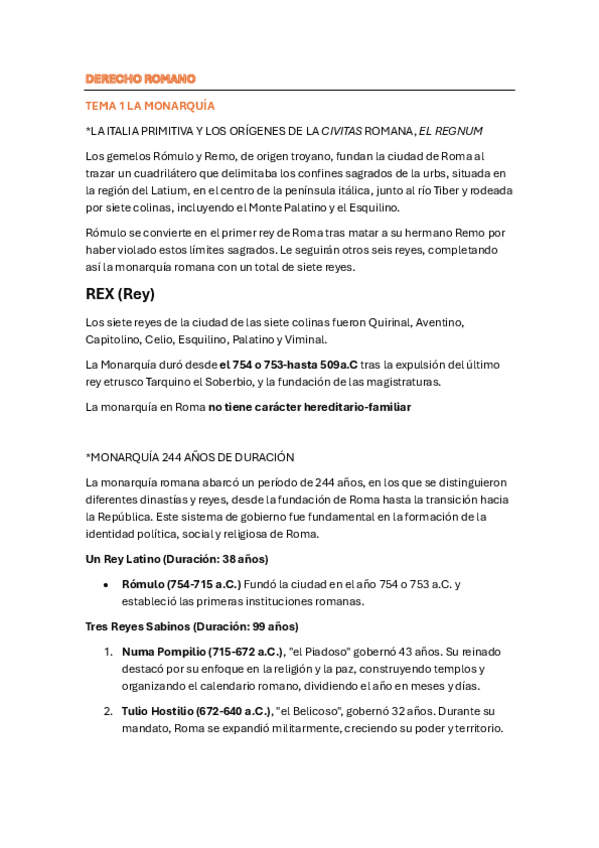 DERECHO ROMANO

TEMA 1 LA MONARQUÍA

*LA ITALIA PRIMITIVA Y LOS ORÍGENES DE LA CIVITAS ROMANA, EL REGNUM

Los gemelos Rómulo y Remo, de origen troyano, fundan la ciudad de Roma al trazar un cuadrilátero que delimitaba los confines sagrados de la urbs, situada en la región del Latium, en el centro de la península itálica, junto al río Tiber y rodeada por siete colinas, incluyendo el Monte Palatino y el Esquilino.

Rómulo se convierte en el primer rey de Roma tras matar a su hermano Remo por haber violado estos límites sagrados. Le seguirán otros seis reyes, completando así la monarquía romana con un total de siete reyes.

REX (Rey)

Los siete reyes de la ciudad de las siete colinas fueron Quirinal, Aventino, Capitolino, Celio, Esquilino, Palatino y Viminal.

La Monarquía duró desde el 754 o 753-hasta 509a.C tras la expulsión del último rey etrusco Tarquino el Soberbio, y la fundación de las magistraturas.

La monarquía en Roma no tiene carácter hereditario-familiar

*MONARQUÍA 244 AÑOS DE DURACIÓN

La monarquía romana abarcó un período de 244 años, en los que se distinguieron diferentes dinastías y reyes, desde la fundación de Roma hasta la transición hacia la República. Este sistema de gobierno fue fundamental en la formación de la identidad política, social y religiosa de Roma.

Un Rey Latino (Duración: 38 años)

• Rómulo (754-715 a.C.) Fundó la ciudad en el año 754 o 753 a.C. y estableció las primeras instituciones romanas.

Tres Reyes Sabinos (Duración: 99 años)

1. Numa Pompilio (715-672 a.C.), "el Piadoso" gobernó 43 años. Su reinado destacó por su enfoque en la religión y la paz, construyendo templos y organizando el calendario romano, dividiendo el año en meses y días.

2. Tulio Hostilio (672-640 a.C.), "el Belicoso", gobernó 32 años. Durante su mandato, Roma se expandió militarmente, creciendo su poder y territorio.